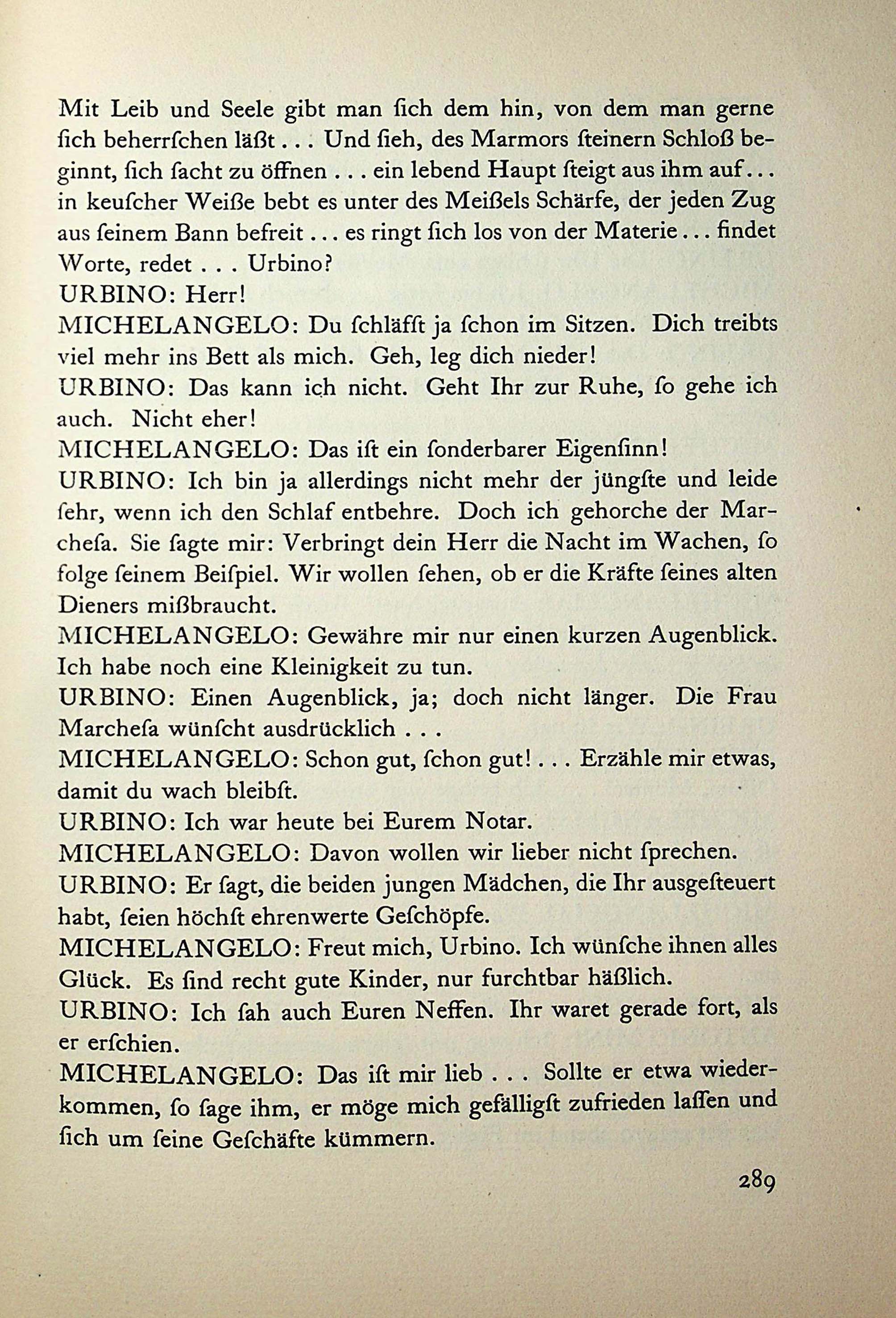 Mit Leib und Seele gibt man ſich dem hin, von dem man gerne ſich beherrſchen läßt . . . Und ſieh, des Marmors ſteinern Schloß beginnt, ſich ſacht zu öffnen . . . ein lebend Haupt ſteigt aus ihm auf . . . in keuſcher Weiße bebt es unter des Meißels Schärfe, der jeden Zug aus ſeinem Bann befreit . . . es ringt ſich los von der Materie . . . findet Worte, redet . . . Urbino?
URBINO: Herr!
MICHELANGELO: Du ſchläfſt ja ſchon im Sitzen. Dich treibts viel mehr ins Bett als mich. Geh, leg dich nieder!
URBINO: Das kann ich nicht. Geht Ihr zur Ruhe, ſo gehe ich auch. Nicht eher!
MICHELANGELO: Das iſt ein ſonderbarer Eigenſinn!
URBINO: Ich bin ja allerdings nicht mehr der jüngſte und leide ſehr, wenn ich den Schlaf entbehre. Doch ich gehorche der Marcheſa. Sie ſagte mir: Verbringt dein Herr die Nacht im Wachen, ſo folge ſeinem Beiſpiel. Wir wollen ſehen, ob er die Kräfte ſeines alten Dieners mißbraucht.
MICHELANGELO: Gewähre mir nur einen kurzen Augenblick. Ich habe noch eine Kleinigkeit zu tun.
URBINO: Einen Augenblick, ja; doch nicht länger. Die Frau Marcheſa wünſcht ausdrücklich . . .
MICHELANGELO: Schon gut, ſchon gut! . . . Erzähle mir etwas, damit du wach bleibſt.
URBINO: Ich war heute bei Eurem Notar.
MICHELANGELO: Davon wollen wir lieber nicht ſprechen.
URBINO: Er ſagt, die beiden jungen Mädchen, die Ihr ausgeſteuert habt, ſeien höchſt ehrenwerte Geſchöpfe.
MICHELANGELO: Freut mich, Urbino. Ich wünſche ihnen alles Glück. Es ſind recht gute Kinder, nur furchtbar häßlich.
URBINO: Ich ſah auch Euren Neffen. Ihr waret gerade fort, als er erſchien.
MICHELANGELO: Das iſt mir lieb . . . Sollte er etwa wiederkommen, ſo ſage ihm, er möge mich gefälligſt zufrieden laſſen und ſich um ſeine Geſchäfte kümmern.

289